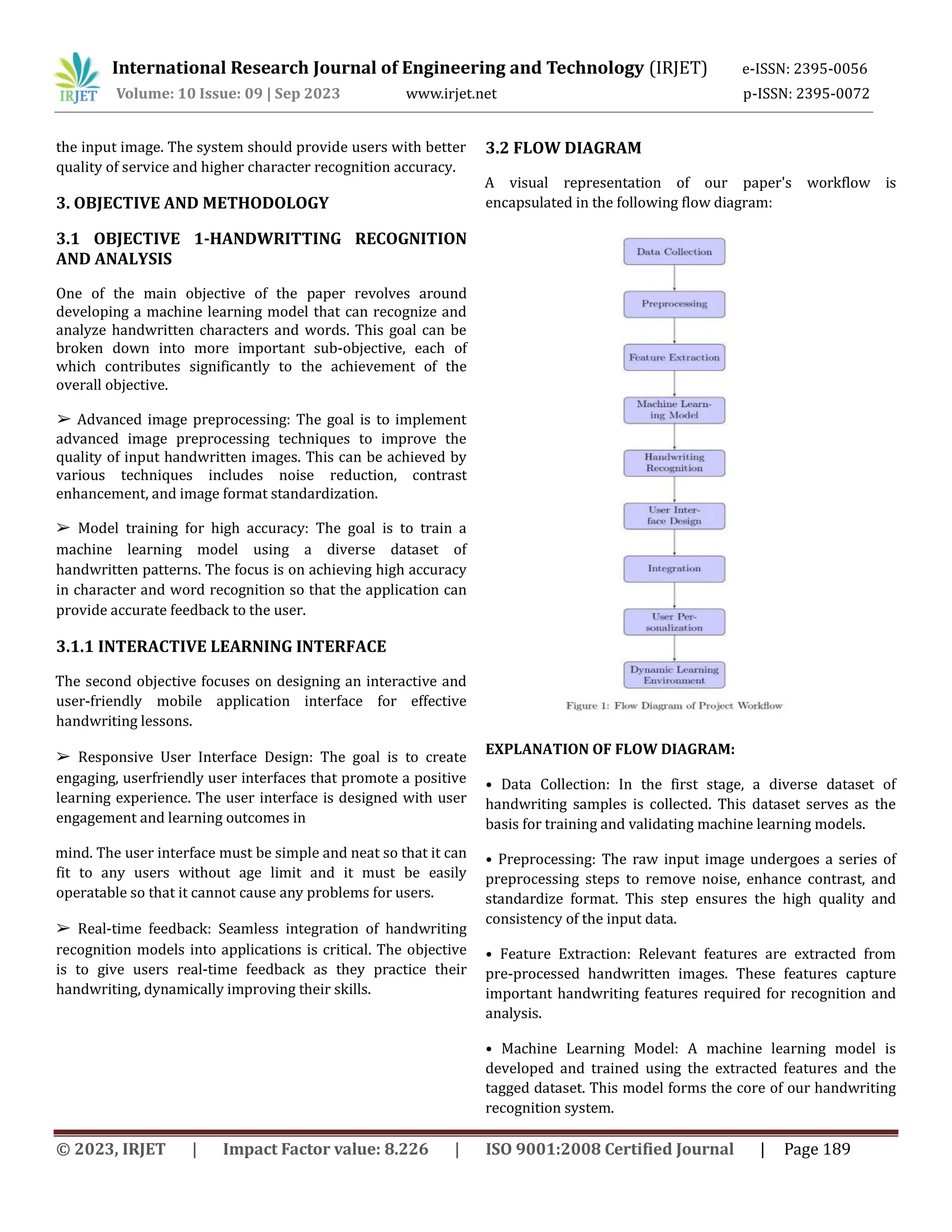 IRJET International Research Journal of Engineering and Technology (IRJET) e-ISSN: 2395-0056
Volume: 10 Issue: 09 | Sep 2023 www.irjet.net p-ISSN: 2395-0072

the input image. The system should provide users with better quality of service and higher character recognition accuracy.

3. OBJECTIVE AND METHODOLOGY

3.1 OBJECTIVE 1-HANDWRITTING RECOGNITION AND ANALYSIS

One of the main objective of the paper revolves around developing a machine learning model that can recognize and analyze handwritten characters and words. This goal can be broken down into more important sub-objective, each of which contributes significantly to the achievement of the overall objective.

➢ Advanced image preprocessing: The goal is to implement advanced image preprocessing techniques to improve the quality of input handwritten images. This can be achieved by various techniques includes noise reduction, contrast enhancement, and image format standardization.

➢ Model training for high accuracy: The goal is to train a machine learning model using a diverse dataset of handwritten patterns. The focus is on achieving high accuracy in character and word recognition so that the application can provide accurate feedback to the user.

3.1.1 INTERACTIVE LEARNING INTERFACE

The second objective focuses on designing an interactive and user-friendly mobile application interface for effective handwriting lessons.

➢ Responsive User Interface Design: The goal is to create engaging, userfriendly user interfaces that promote a positive learning experience. The user interface is designed with user engagement and learning outcomes in

mind. The user interface must be simple and neat so that it can fit to any users without age limit and it must be easily operatable so that it cannot cause any problems for users.

➢ Real-time feedback: Seamless integration of handwriting recognition models into applications is critical. The objective is to give users real-time feedback as they practice their handwriting, dynamically improving their skills.

3.2 FLOW DIAGRAM

A visual representation of our paper's workflow is encapsulated in the following flow diagram:

Data Collection
Preprocessing
Feature Extraction
Machine Learning Model
Handwriting Recognition
User Interface Design
Integration
User Personalization
Dynamic Learning Environment

Figure 1: Flow Diagram of Project Workflow

EXPLANATION OF FLOW DIAGRAM:

• Data Collection: In the first stage, a diverse dataset of handwriting samples is collected. This dataset serves as the basis for training and validating machine learning models.

• Preprocessing: The raw input image undergoes a series of preprocessing steps to remove noise, enhance contrast, and standardize format. This step ensures the high quality and consistency of the input data.

• Feature Extraction: Relevant features are extracted from pre-processed handwritten images. These features capture important handwriting features required for recognition and analysis.

• Machine Learning Model: A machine learning model is developed and trained using the extracted features and the tagged dataset. This model forms the core of our handwriting recognition system.

© 2023, IRJET | Impact Factor value: 8.226 | ISO 9001:2008 Certified Journal | Page 189